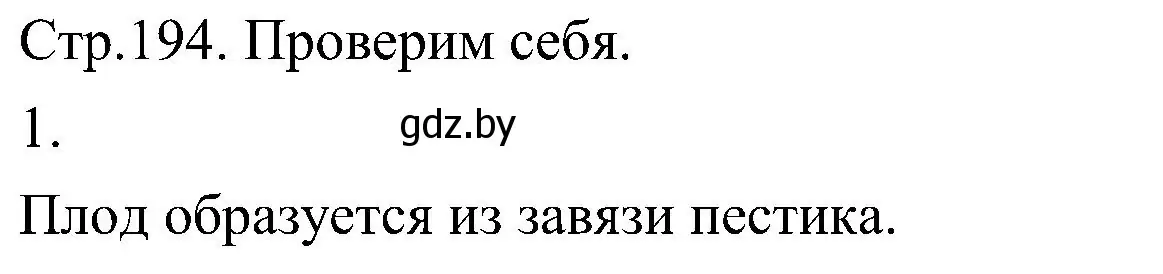 Стр.194. Проверим себя.

1.

gdz.by

Плод образуется из завязи пестика.